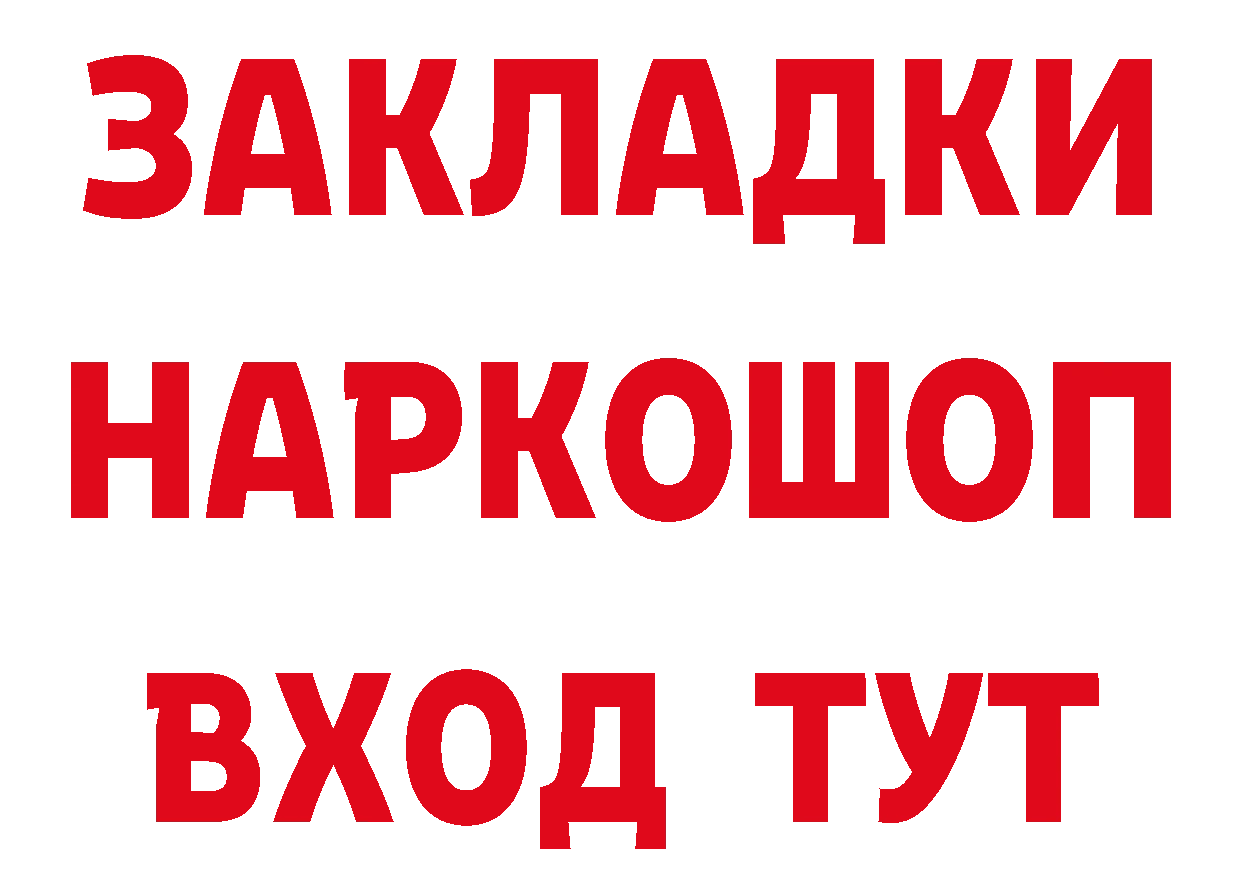 ЗАКЛАДКИ НАРКОШОП ВХОД ТУТ